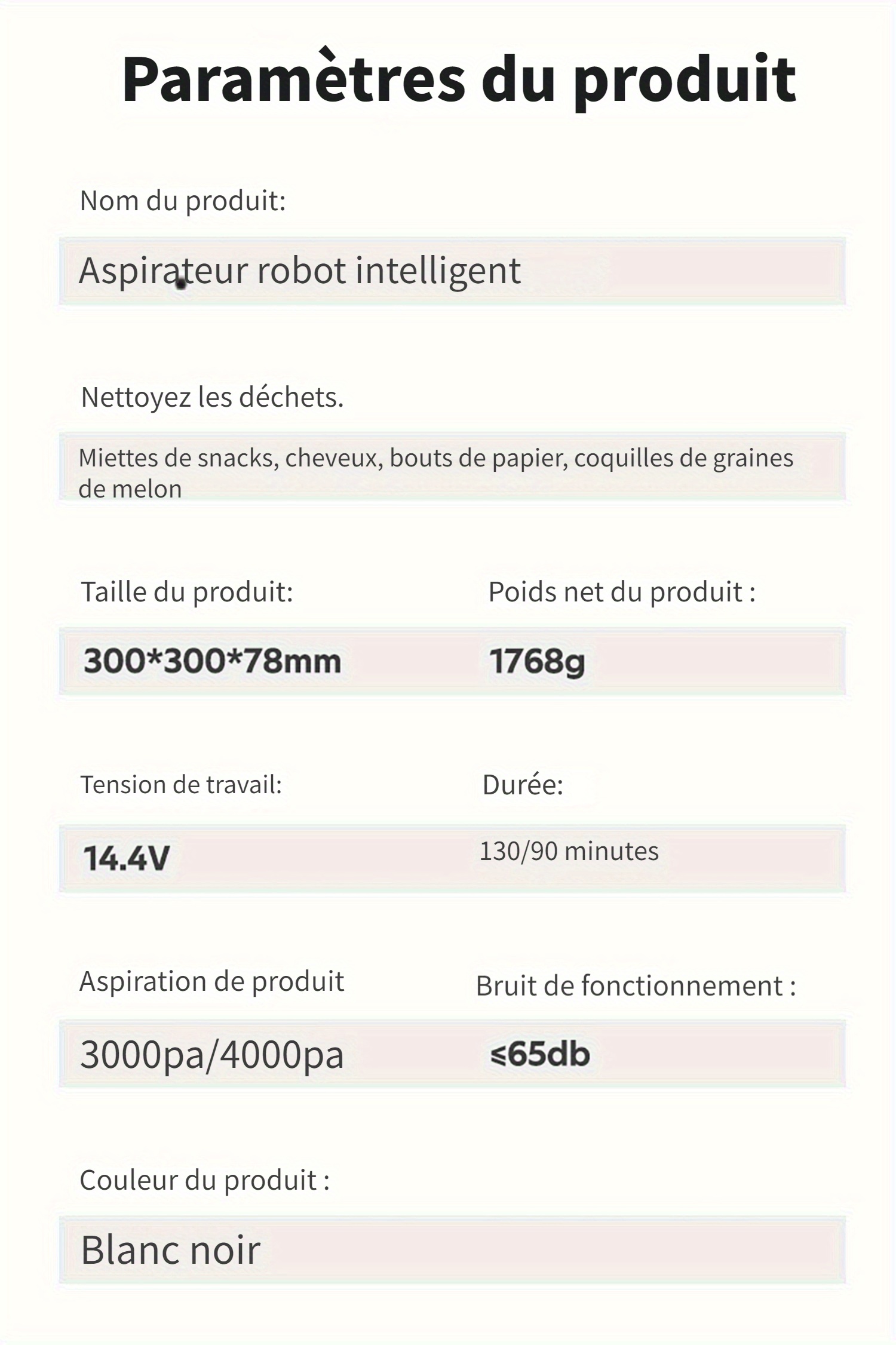 Paramètres du produit

Nom du produit:

Aspirateur robot intelligent

Nettoyez les déchets.

Miettes de snacks, cheveux, bouts de papier, coquilles de graines de melon

Taille du produit:

300*300*78mm

Poids net du produit :

1768g

Tension de travail:

14.4V

Durée:

130/90 minutes

Aspiration de produit

3000pa/4000pa

Bruit de fonctionnement :

≤65db

Couleur du produit :

Blanc noir